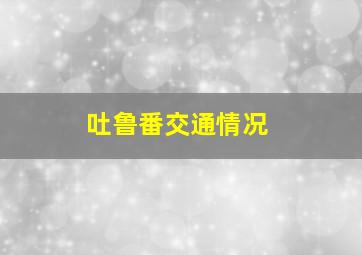 吐鲁番交通情况